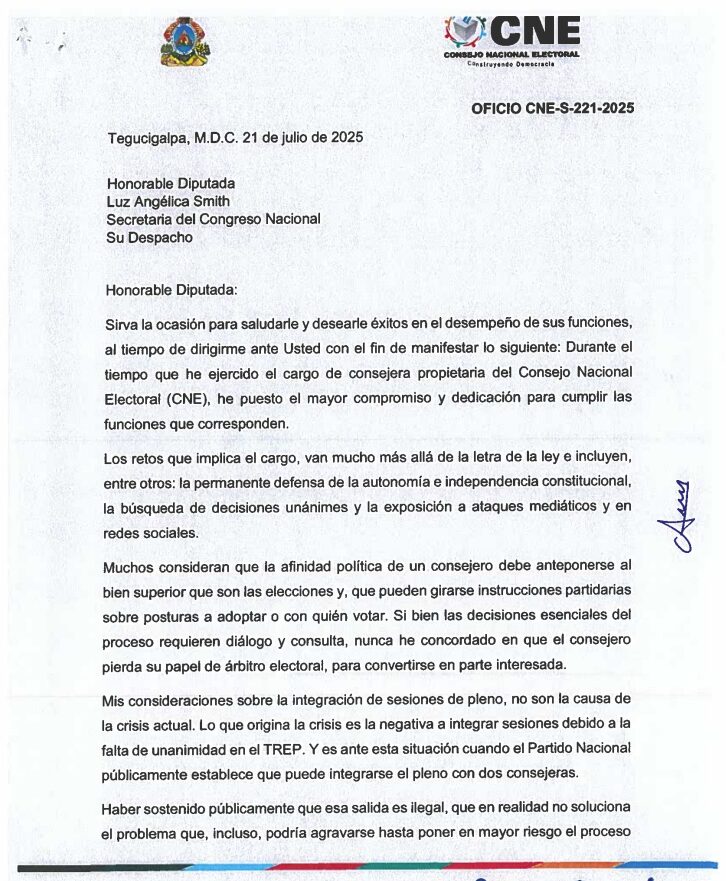 CNE
CONSEJO NACIONAL ELECTORAL
Construyendo Democracia

OFICIO CNE-S-221-2025

Tegucigalpa, M.D.C. 21 de julio de 2025

Honorable Diputada
Luz Angélica Smith
Secretaria del Congreso Nacional
Su Despacho

Honorable Diputada:

Sirva la ocasión para saludarle y desearle éxitos en el desempeño de sus funciones, al tiempo de dirigirme ante Usted con el fin de manifestar lo siguiente: Durante el tiempo que he ejercido el cargo de consejera propietaria del Consejo Nacional Electoral (CNE), he puesto el mayor compromiso y dedicación para cumplir las funciones que corresponden.

Los retos que implica el cargo, van mucho más allá de la letra de la ley e incluyen, entre otros: la permanente defensa de la autonomía e independencia constitucional, la búsqueda de decisiones unánimes y la exposición a ataques mediáticos y en redes sociales.

Muchos consideran que la afinidad política de un consejero debe anteponerse al bien superior que son las elecciones y, que pueden girarse instrucciones partidarias sobre posturas a adoptar o con quién votar. Si bien las decisiones esenciales del proceso requieren diálogo y consulta, nunca he concordado en que el consejero pierda su papel de árbitro electoral, para convertirse en parte interesada.

Mis consideraciones sobre la integración de sesiones de pleno, no son la causa de la crisis actual. Lo que origina la crisis es la negativa a integrar sesiones debido a la falta de unanimidad en el TREP. Y es ante esta situación cuando el Partido Nacional públicamente establece que puede integrarse el pleno con dos consejeras.

Haber sostenido públicamente que esa salida es ilegal, que en realidad no soluciona el problema que, incluso, podría agravarse hasta poner en mayor riesgo el proceso